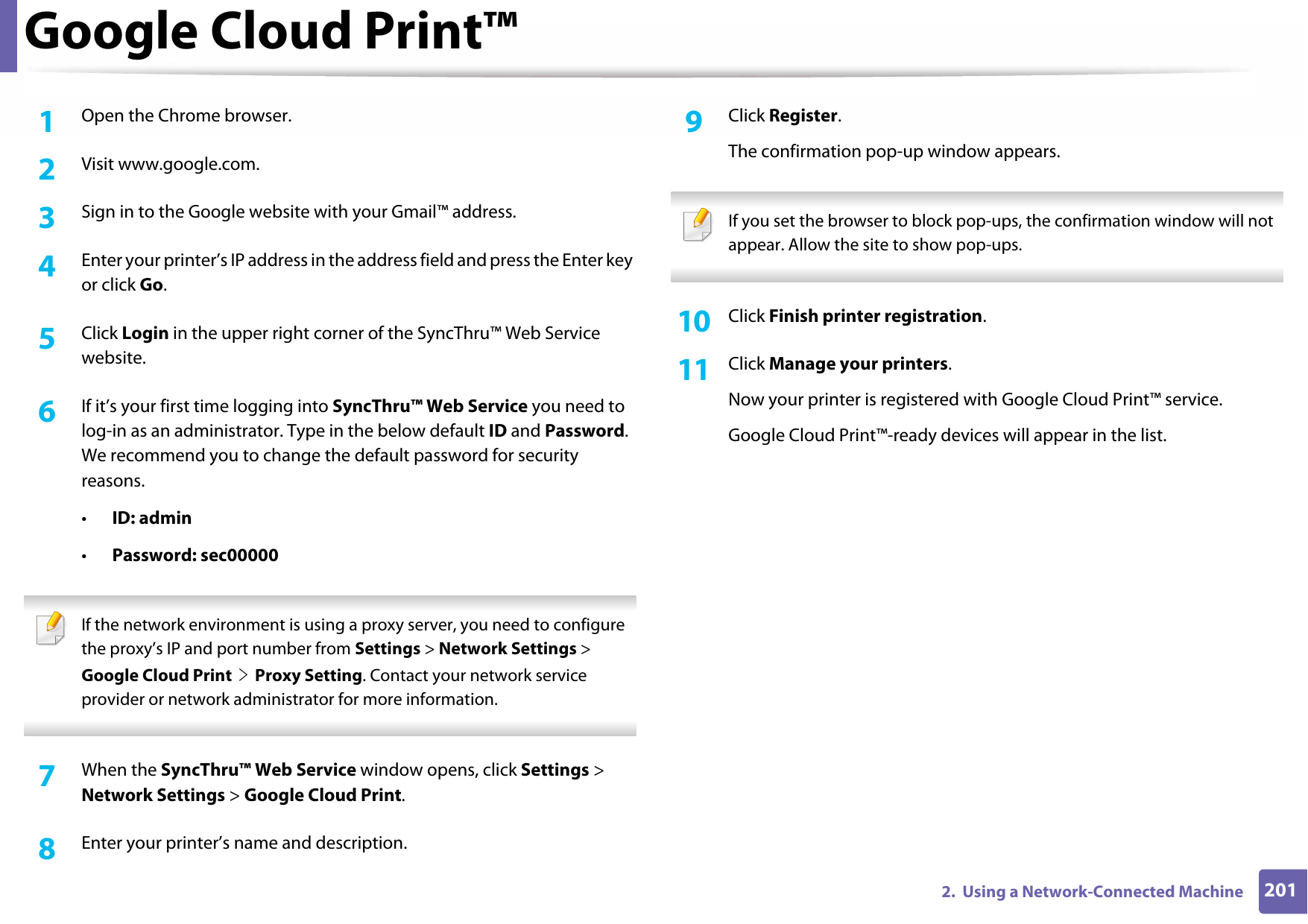 Google Cloud Print™

1 Open the Chrome browser.

2 Visit www.google.com.

3 Sign in to the Google website with your Gmail™ address.

4 Enter your printer's IP address in the address field and press the Enter key or click Go.

5 Click Login in the upper right corner of the SyncThru™ Web Service website.

6 If it's your first time logging into SyncThru™ Web Service you need to log-in as an administrator. Type in the below default ID and Password. We recommend you to change the default password for security reasons.

• ID: admin

• Password: sec00000

If the network environment is using a proxy server, you need to configure the proxy's IP and port number from Settings > Network Settings > Google Cloud Print > Proxy Setting. Contact your network service provider or network administrator for more information.

7 When the SyncThru™ Web Service window opens, click Settings > Network Settings > Google Cloud Print.

8 Enter your printer's name and description.

9 Click Register.

The confirmation pop-up window appears.

If you set the browser to block pop-ups, the confirmation window will not appear. Allow the site to show pop-ups.

10 Click Finish printer registration.

11 Click Manage your printers.

Now your printer is registered with Google Cloud Print™ service.

Google Cloud Print™-ready devices will appear in the list.

2. Using a Network-Connected Machine 201